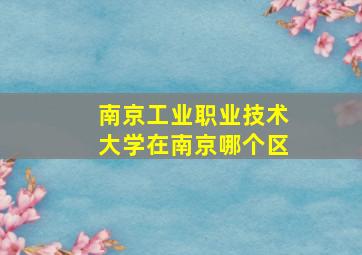 南京工业职业技术大学在南京哪个区